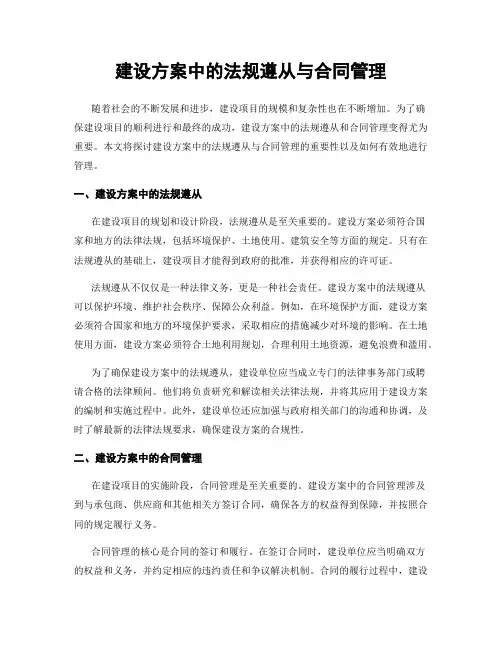 建设方案中的法规遵从与合同管理

随着社会的不断发展和进步，建设项目的规模和复杂性也在不断增加。为了确保建设项目的顺利进行和最终的成功，建设方案中的法规遵从和合同管理变得尤为重要。本文将探讨建设方案中的法规遵从与合同管理的重要性以及如何有效地进行管理。

一、建设方案中的法规遵从

在建设项目的规划和设计阶段，法规遵从是至关重要的。建设方案必须符合国家和地方的法律法规，包括环境保护、土地使用、建筑安全等方面的规定。只有在法规遵从的基础上，建设项目才能得到政府的批准，并获得相应的许可证。

法规遵从不仅仅是一种法律义务，更是一种社会责任。建设方案中的法规遵从可以保护环境、维护社会秩序、保障公众利益。例如，在环境保护方面，建设方案必须符合国家和地方的环境保护要求，采取相应的措施减少对环境的影响。在土地使用方面，建设方案必须符合土地利用规划，合理利用土地资源，避免浪费和滥用。

为了确保建设方案中的法规遵从，建设单位应当成立专门的法律事务部门或聘请合格的法律顾问。他们将负责研究和解读相关法律法规，并将其应用于建设方案的编制和实施过程中。此外，建设单位还应加强与政府相关部门的沟通和协调，及时了解最新的法律法规要求，确保建设方案的合规性。

二、建设方案中的合同管理

在建设项目的实施阶段，合同管理是至关重要的。建设方案中的合同管理涉及到与承包商、供应商和其他相关方签订合同，确保各方的权益得到保障，并按照合同的规定履行义务。

合同管理的核心是合同的签订和履行。在签订合同时，建设单位应当明确双方的权益和义务，并约定相应的违约责任和争议解决机制。合同的履行过程中，建设